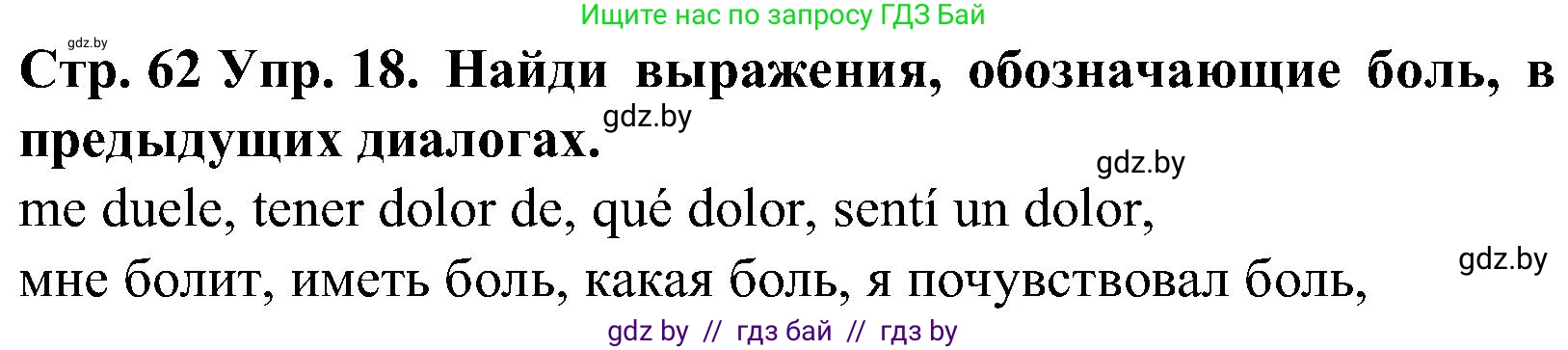 Ищите нас по запросу ГДЗ Бай

gdz.by

Стр. 62 Упр. 18. Найди выражения, обозначающие боль, в предыдущих диалогах.

gdz.by

gdz.by

me duele, tener dolor de, qué dolor, sentí un dolor,

gdz.by

мне болит, иметь боль, какая боль, я почувствовал боль,

gdz by // гдз бай // гдз by